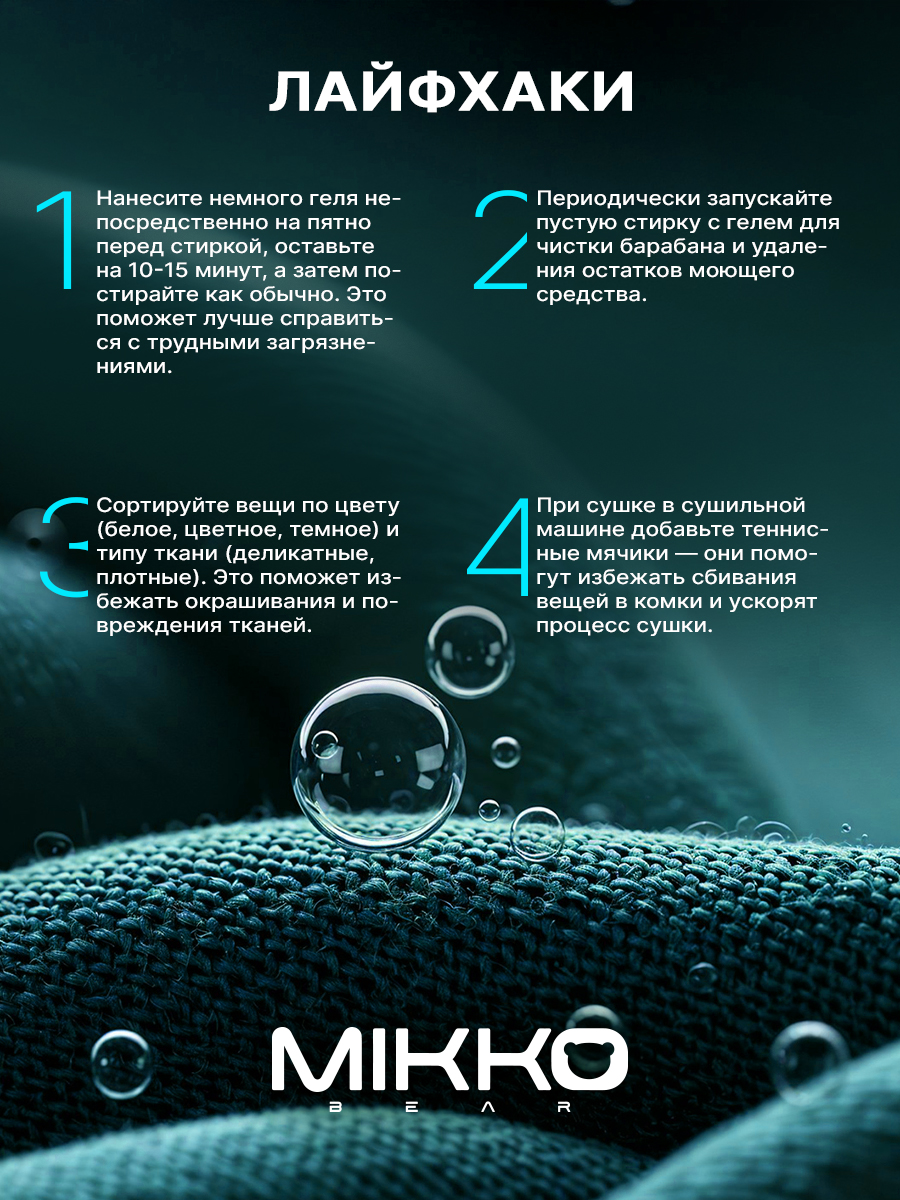 ЛАЙФХАКИ

1

Нанесите немного геля непосредственно на пятно перед стиркой, оставьте на 10-15 минут, а затем постирайте как обычно. Это поможет лучше справиться с трудными загрязнениями.

2

Периодически запускайте пустую стирку с гелем для чистки барабана и удаления остатков моющего средства.

3

Сортируйте вещи по цвету (белое, цветное, темное) и типу ткани (деликатные, плотные). Это поможет избежать окрашивания и повреждения тканей.

4

При сушке в сушильной машине добавьте теннисные мячики — они помогут избежать сбивания вещей в комки и ускорят процесс сушки.

MIKKO
BEAR